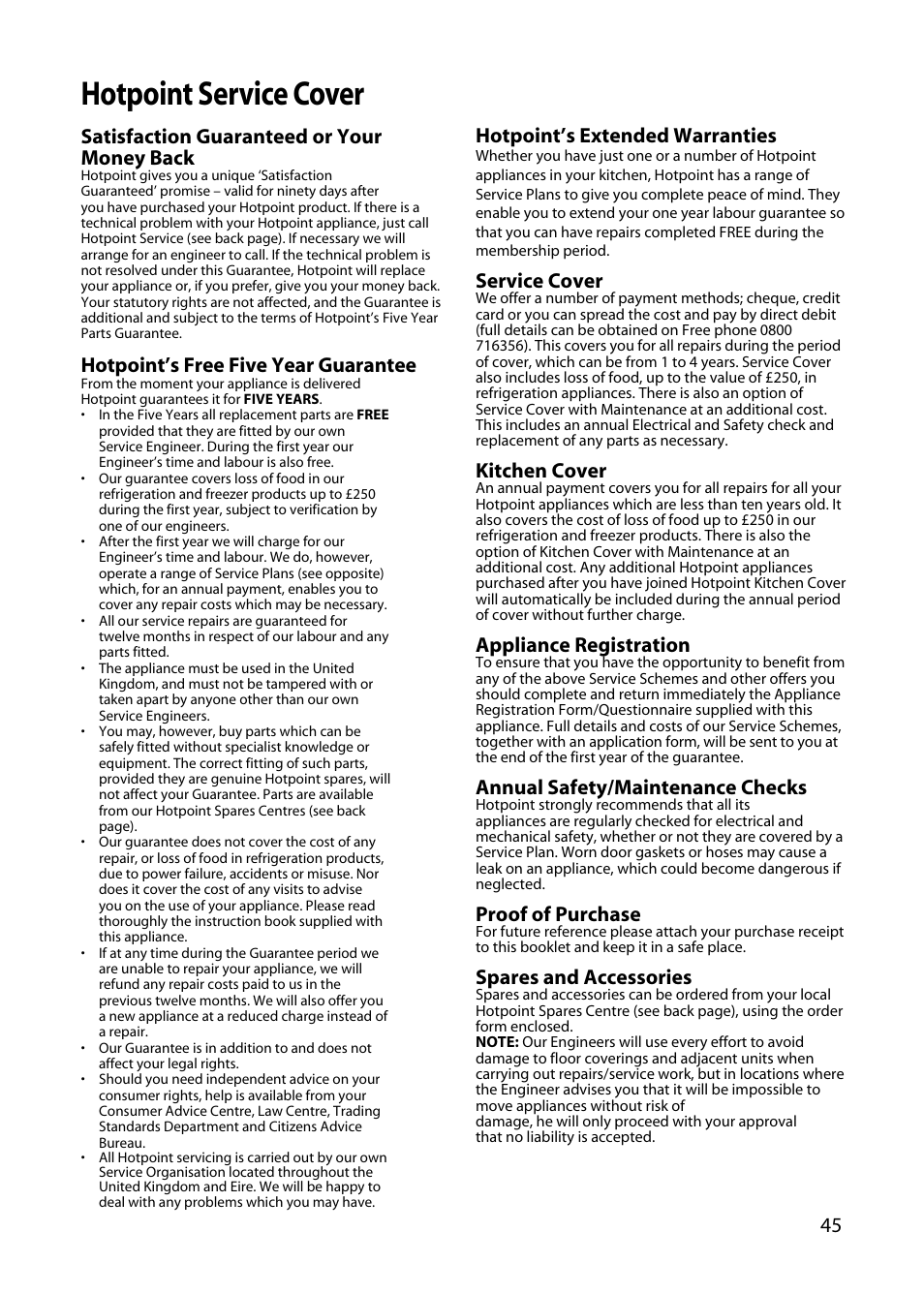 Hotpoint Service Cover

Satisfaction Guaranteed or Your Money Back
Hotpoint gives you a unique 'Satisfaction Guaranteed' promise – valid for ninety days after you have purchased your Hotpoint product. If there is a technical problem with your Hotpoint appliance, just call Hotpoint Service (see back page). If necessary we will arrange for an engineer to call. If the technical problem is not resolved under this Guarantee, Hotpoint will replace your appliance or, if you prefer, give you your money back. Your statutory rights are not affected, and the Guarantee is additional and subject to the terms of Hotpoint's Five Year Parts Guarantee.

Hotpoint's Free Five Year Guarantee
From the moment your appliance is delivered Hotpoint guarantees it for FIVE YEARS.
• In the Five Years all replacement parts are FREE provided that they are fitted by our own Service Engineer. During the first year our Engineer's time and labour is also free.
• Our guarantee covers loss of food in our refrigeration and freezer products up to £250 during the first year, subject to verification by one of our engineers.
• After the first year we will charge for our Engineer's time and labour. We do, however, operate a range of Service Plans (see opposite) which, for an annual payment, enables you to cover any repair costs which may be necessary.
• All our service repairs are guaranteed for twelve months in respect of our labour and any parts fitted.
• The appliance must be used in the United Kingdom, and must not be tampered with or taken apart by anyone other than our own Service Engineers.
• You may, however, buy parts which can be safely fitted without specialist knowledge or equipment. The correct fitting of such parts, provided they are genuine Hotpoint spares, will not affect your Guarantee. Parts are available from our Hotpoint Spares Centres (see back page).
• Our guarantee does not cover the cost of any repair, or loss of food in refrigeration products, due to power failure, accidents or misuse. Nor does it cover the cost of any visits to advise you on the use of your appliance. Please read thoroughly the instruction book supplied with this appliance.
• If at any time during the Guarantee period we are unable to repair your appliance, we will refund any repair costs paid to us in the previous twelve months. We will also offer you a new appliance at a reduced charge instead of a repair.
• Our Guarantee is in addition to and does not affect your legal rights.
• Should you need independent advice on your consumer rights, help is available from your Consumer Advice Centre, Law Centre, Trading Standards Department and Citizens Advice Bureau.
• All Hotpoint servicing is carried out by our own Service Organisation located throughout the United Kingdom and Eire. We will be happy to deal with any problems which you may have.

Hotpoint's Extended Warranties
Whether you have just one or a number of Hotpoint appliances in your kitchen, Hotpoint has a range of Service Plans to give you complete peace of mind. They enable you to extend your one year labour guarantee so that you can have repairs completed FREE during the membership period.

Service Cover
We offer a number of payment methods; cheque, credit card or you can spread the cost and pay by direct debit (full details can be obtained on Free phone 0800 716356). This covers you for all repairs during the period of cover, which can be from 1 to 4 years. Service Cover also includes loss of food, up to the value of £250, in refrigeration appliances. There is also an option of Service Cover with Maintenance at an additional cost. This includes an annual Electrical and Safety check and replacement of any parts as necessary.

Kitchen Cover
An annual payment covers you for all repairs for all your Hotpoint appliances which are less than ten years old. It also covers the cost of loss of food up to £250 in our refrigeration and freezer products. There is also the option of Kitchen Cover with Maintenance at an additional cost. Any additional Hotpoint appliances purchased after you have joined Hotpoint Kitchen Cover will automatically be included during the annual period of cover without further charge.

Appliance Registration
To ensure that you have the opportunity to benefit from any of the above Service Schemes and other offers you should complete and return immediately the Appliance Registration Form/Questionnaire supplied with this appliance. Full details and costs of our Service Schemes, together with an application form, will be sent to you at the end of the first year of the guarantee.

Annual Safety/Maintenance Checks
Hotpoint strongly recommends that all its appliances are regularly checked for electrical and mechanical safety, whether or not they are covered by a Service Plan. Worn door gaskets or hoses may cause a leak on an appliance, which could become dangerous if neglected.

Proof of Purchase
For future reference please attach your purchase receipt to this booklet and keep it in a safe place.

Spares and Accessories
Spares and accessories can be ordered from your local Hotpoint Spares Centre (see back page), using the order form enclosed.
NOTE: Our Engineers will use every effort to avoid damage to floor coverings and adjacent units when carrying out repairs/service work, but in locations where the Engineer advises you that it will be impossible to move appliances without risk of damage, he will only proceed with your approval that no liability is accepted.

45